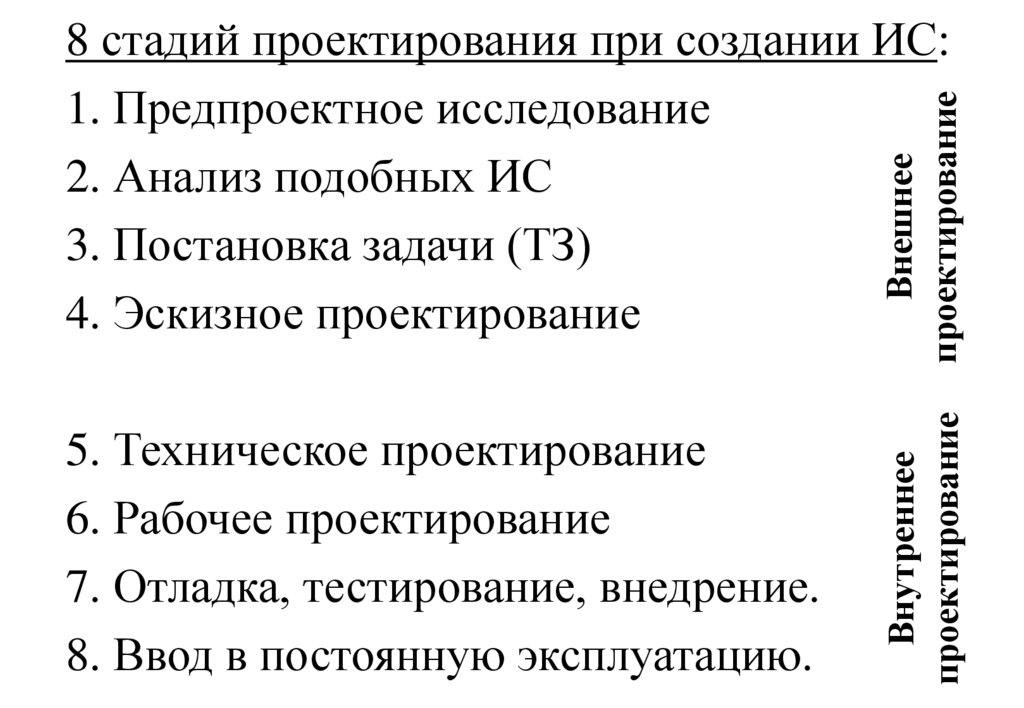 8 стадий проектирования при создании ИС:
1. Предпроектное исследование
2. Анализ подобных ИС
3. Постановка задачи (ТЗ)
4. Эскизное проектирование

Внешнее проектирование

5. Техническое проектирование
6. Рабочее проектирование
7. Отладка, тестирование, внедрение.
8. Ввод в постоянную эксплуатацию.

Внутреннее проектирование